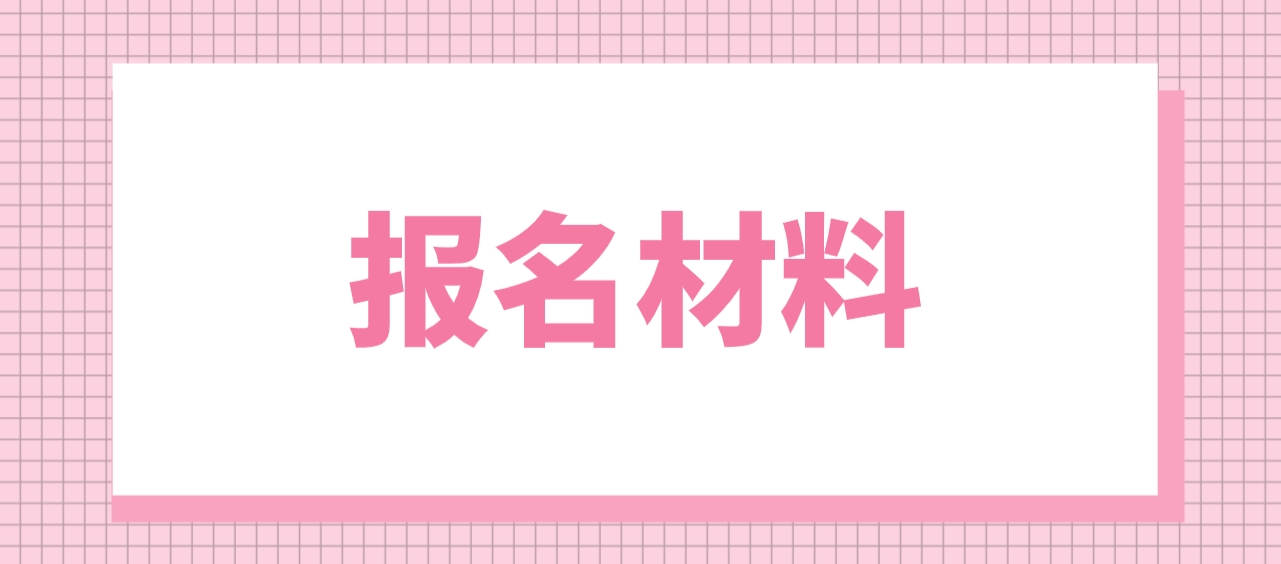 报名材料